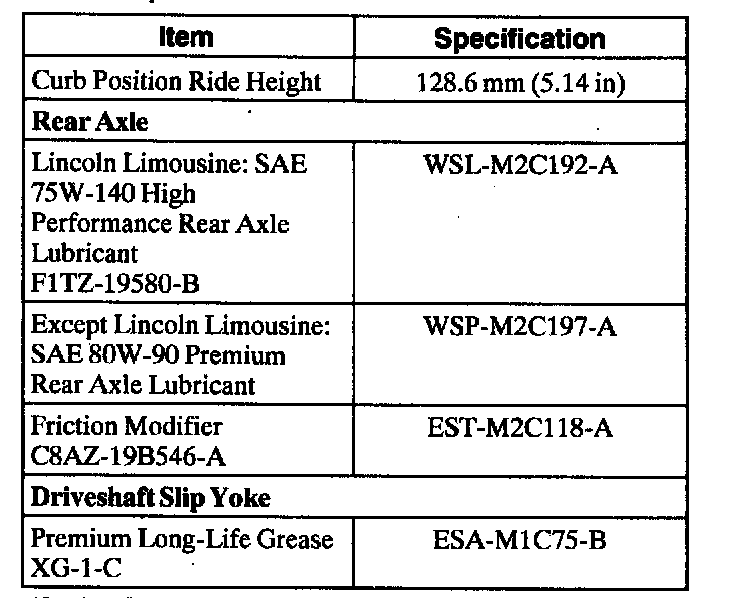 | Item | Specification |
|---|---|
| Curb Position Ride Height | 128.6 mm (5.14 in) |
| **Rear Axle** | |
| Lincoln Limousine: SAE 75W-140 High Performance Rear Axle Lubricant F1TZ-19580-B | WSL-M2C192-A |
| Except Lincoln Limousine: SAE 80W-90 Premium Rear Axle Lubricant | WSP-M2C197-A |
| Friction Modifier C8AZ-19B546-A | EST-M2C118-A |
| **Driveshaft Slip Yoke** | |
| Premium Long-Life Grease XG-1-C | ESA-M1C75-B |